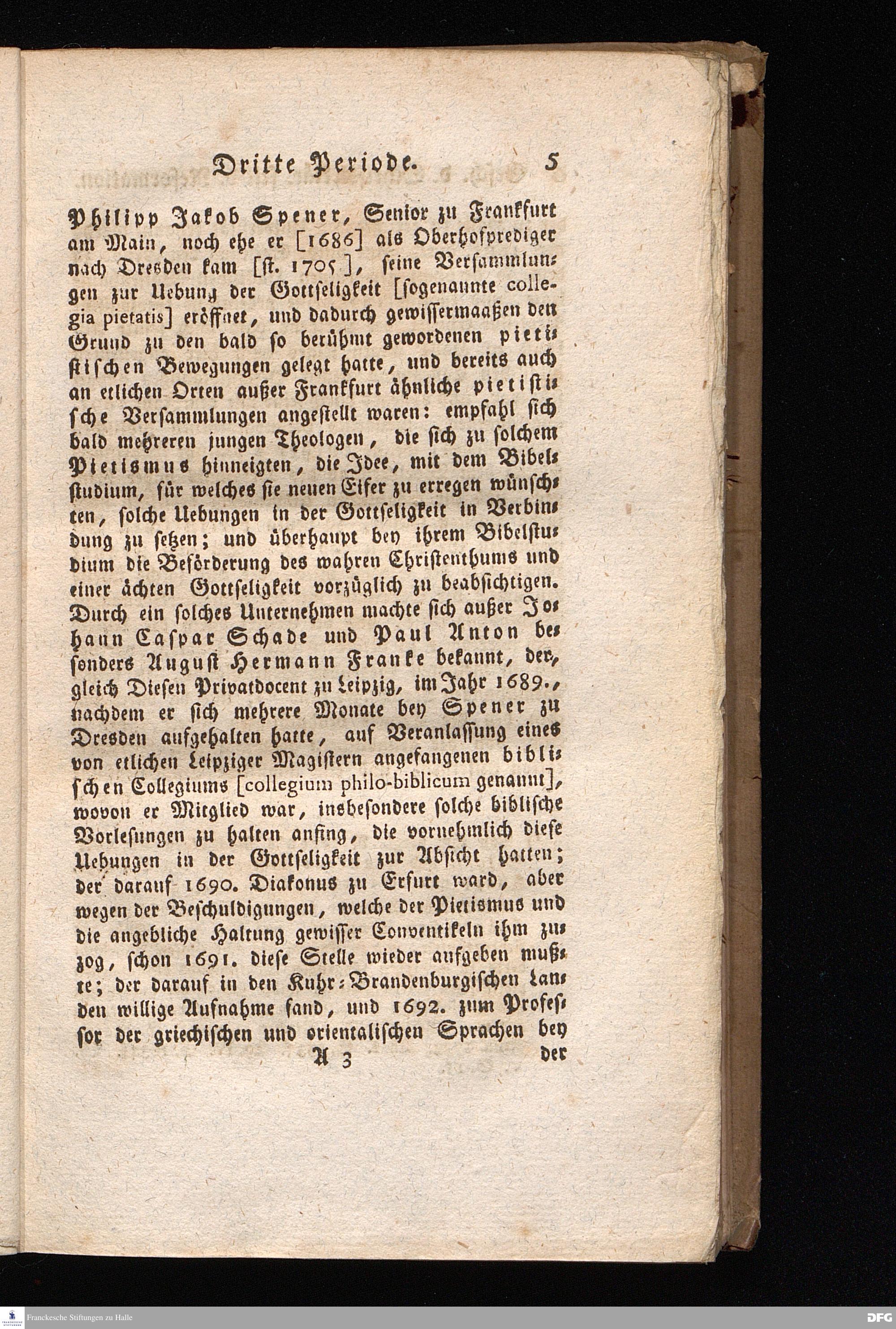 Dritte Periode. 5

Philipp Jakob Spener, Senior zu Frankfurt am Main, noch ehe er [1686] als Oberhofprediger nach Dresden kam [st. 1705], seine Versammlungen zur Uebung der Gottseligkeit [sogenannte collegia pietatis] eröffnet, und dadurch gewissermaaßen den Grund zu den bald so berühmt gewordenen pietistischen Bewegungen gelegt hatte, und bereits auch an etlichen Orten außer Frankfurt ähnliche pietistische Versammlungen angestellt waren: empfahl sich bald mehreren jungen Theologen, die sich zu solchem Pietismus hinneigten, die Idee, mit dem Bibelstudium, für welches sie neuen Eifer zu erregen wünschten, solche Uebungen in der Gottseligkeit in Verbindung zu setzen; und überhaupt bey ihrem Bibelstudium die Beförderung des wahren Christenthums und einer ächten Gottseligkeit vorzüglich zu beabsichtigen. Durch ein solches Unternehmen machte sich außer Johann Caspar Schade und Paul Anton besonders August Hermann Franke bekannt, der, gleich Diesen Privatdocent zu Leipzig, im Jahr 1689., nachdem er sich mehrere Monate bey Spener zu Dresden aufgehalten hatte, auf Veranlassung eines von etlichen Leipziger Magistern angefangenen biblischen Collegiums [collegium philo-biblicum genannt], wovon er Mitglied war, insbesondere solche biblische Vorlesungen zu halten anfing, die vornehmlich diese Uebungen in der Gottseligkeit zur Absicht hatten; der darauf 1690. Diakonus zu Erfurt ward, aber wegen der Beschuldigungen, welche der Pietismus und die angebliche Haltung gewisser Conventikeln ihm zuzog, schon 1691. diese Stelle wieder aufgeben mußte; der darauf in den Kuhr-Brandenburgischen Landen willige Aufnahme fand, und 1692. zum Professor der griechischen und orientalischen Sprachen bey

A 3 der

Franckesche Stiftungen zu Halle

DFG